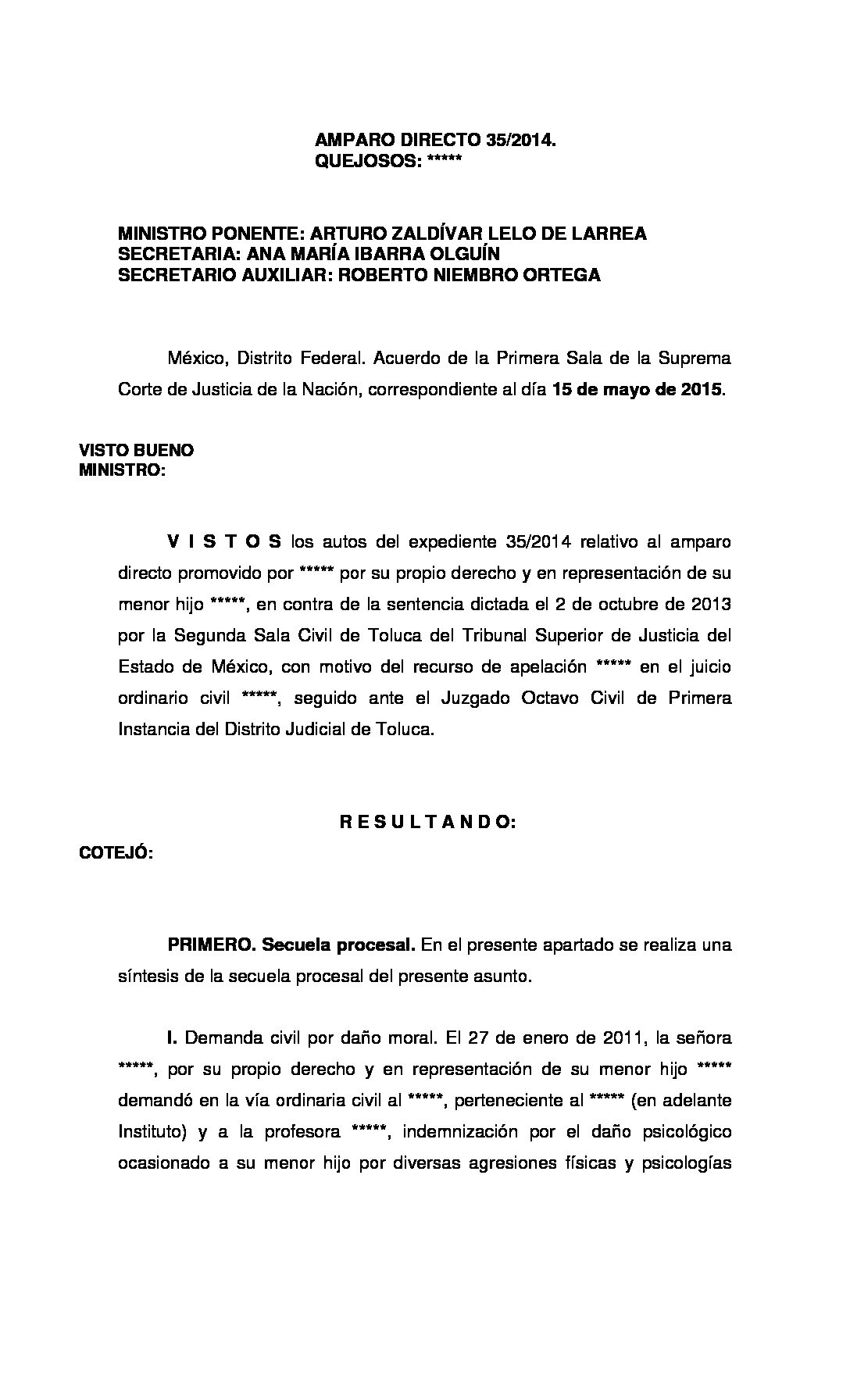 AMPARO DIRECTO 35/2014.
QUEJOSOS: *****

MINISTRO PONENTE: ARTURO ZALDÍVAR LELO DE LARREA
SECRETARIA: ANA MARÍA IBARRA OLGUÍN
SECRETARIO AUXILIAR: ROBERTO NIEMBRO ORTEGA

México, Distrito Federal. Acuerdo de la Primera Sala de la Suprema Corte de Justicia de la Nación, correspondiente al día 15 de mayo de 2015.

VISTO BUENO
MINISTRO:

V I S T O S los autos del expediente 35/2014 relativo al amparo directo promovido por ***** por su propio derecho y en representación de su menor hijo *****, en contra de la sentencia dictada el 2 de octubre de 2013 por la Segunda Sala Civil de Toluca del Tribunal Superior de Justicia del Estado de México, con motivo del recurso de apelación ***** en el juicio ordinario civil *****, seguido ante el Juzgado Octavo Civil de Primera Instancia del Distrito Judicial de Toluca.

R E S U L T A N D O:

COTEJÓ:

PRIMERO. Secuela procesal. En el presente apartado se realiza una síntesis de la secuela procesal del presente asunto.

I. Demanda civil por daño moral. El 27 de enero de 2011, la señora *****, por su propio derecho y en representación de su menor hijo ***** demandó en la vía ordinaria civil al *****, perteneciente al ***** (en adelante Instituto) y a la profesora *****, indemnización por el daño psicológico ocasionado a su menor hijo por diversas agresiones físicas y psicologías